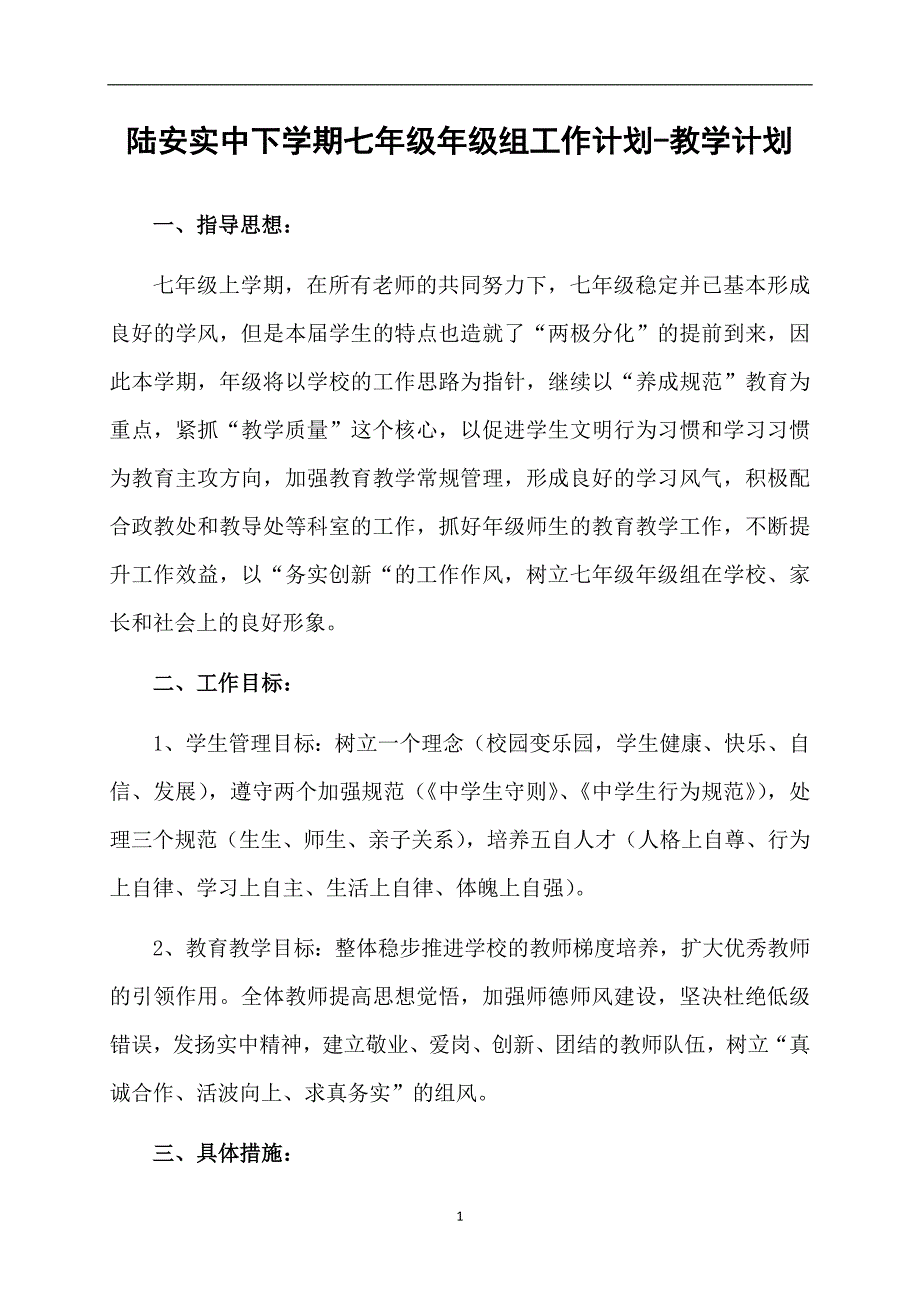 陆安实中下学期七年级年级组工作计划-教学计划

一、指导思想：

七年级上学期，在所有老师的共同努力下，七年级稳定并已基本形成良好的学风，但是本届学生的特点也造就了“两极分化”的提前到来，因此本学期，年级将以学校的工作思路为指针，继续以“养成规范”教育为重点，紧抓“教学质量”这个核心，以促进学生文明行为习惯和学习习惯为教育主攻方向，加强教育教学常规管理，形成良好的学习风气，积极配合政教处和教导处等科室的工作，抓好年级师生的教育教学工作，不断提升工作效益，以“务实创新“的工作作风，树立七年级年级组在学校、家长和社会上的良好形象。

二、工作目标：

1、学生管理目标：树立一个理念（校园变乐园，学生健康、快乐、自信、发展），遵守两个加强规范（《中学生守则》、《中学生行为规范》），处理三个规范（生生、师生、亲子关系），培养五自人才（人格上自尊、行为上自律、学习上自主、生活上自律、体魄上自强）。

2、教育教学目标：整体稳步推进学校的教师梯度培养，扩大优秀教师的引领作用。全体教师提高思想觉悟，加强师德师风建设，坚决杜绝低级错误，发扬实中精神，建立敬业、爱岗、创新、团结的教师队伍，树立“真诚合作、活波向上、求真务实”的组风。

三、具体措施：

1